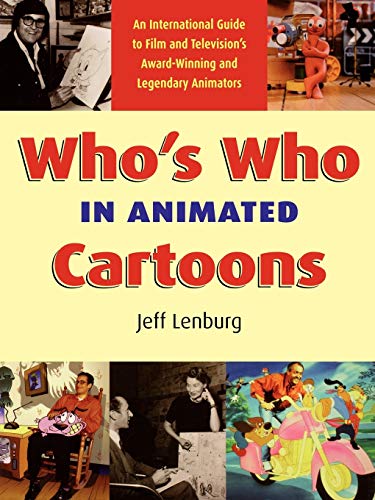 An International Guide to Film and Television's Award-Winning and Legendary Animators

Who's Who

IN ANIMATED

Cartoons

Jeff Lenburg